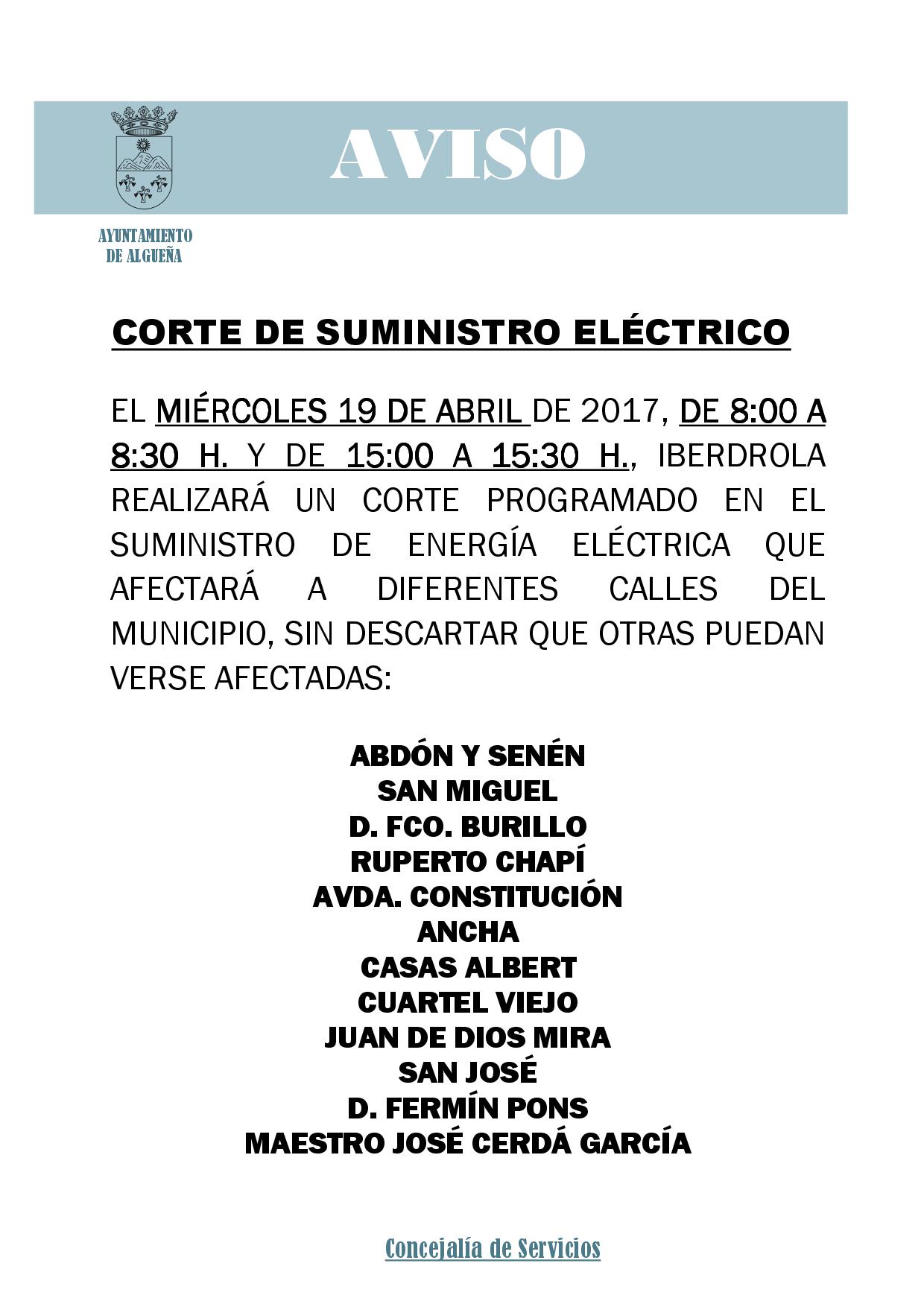 AVISO

AYUNTAMIENTO
DE ALGUEÑA

CORTE DE SUMINISTRO ELÉCTRICO

EL MIÉRCOLES 19 DE ABRIL DE 2017, DE 8:00 A 8:30 H. Y DE 15:00 A 15:30 H., IBERDROLA REALIZARÁ UN CORTE PROGRAMADO EN EL SUMINISTRO DE ENERGÍA ELÉCTRICA QUE AFECTARÁ A DIFERENTES CALLES DEL MUNICIPIO, SIN DESCARTAR QUE OTRAS PUEDAN VERSE AFECTADAS:

ABDÓN Y SENÉN
SAN MIGUEL
D. FCO. BURILLO
RUPERTO CHAPÍ
AVDA. CONSTITUCIÓN
ANCHA
CASAS ALBERT
CUARTEL VIEJO
JUAN DE DIOS MIRA
SAN JOSÉ
D. FERMÍN PONS
MAESTRO JOSÉ CERDÁ GARCÍA

Concejalía de Servicios